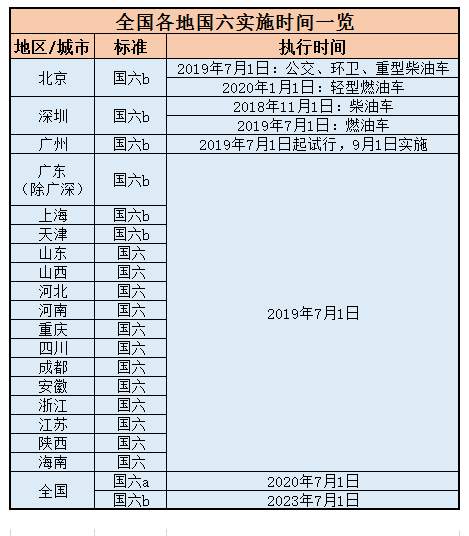 全国各地国六实施时间一览

| 地区/城市 | 标准 | 执行时间 |
|---|---|---|
| 北京 | 国六b | 2019年7月1日：公交、环卫、重型柴油车 |
| | | 2020年1月1日：轻型燃油车 |
| 深圳 | 国六b | 2018年11月1日：柴油车 |
| | | 2019年7月1日：燃油车 |
| 广州 | 国六b | 2019年7月1日起试行，9月1日实施 |
| 广东（除广深） | 国六b | 2019年7月1日 |
| 上海 | 国六b | |
| 天津 | 国六b | |
| 山东 | 国六 | |
| 山西 | 国六 | |
| 河北 | 国六 | |
| 河南 | 国六 | |
| 重庆 | 国六 | |
| 四川 | 国六 | |
| 成都 | 国六 | |
| 安徽 | 国六 | |
| 浙江 | 国六 | |
| 江苏 | 国六 | |
| 陕西 | 国六 | |
| 海南 | 国六 | |
| 全国 | 国六a | 2020年7月1日 |
| | 国六b | 2023年7月1日 |